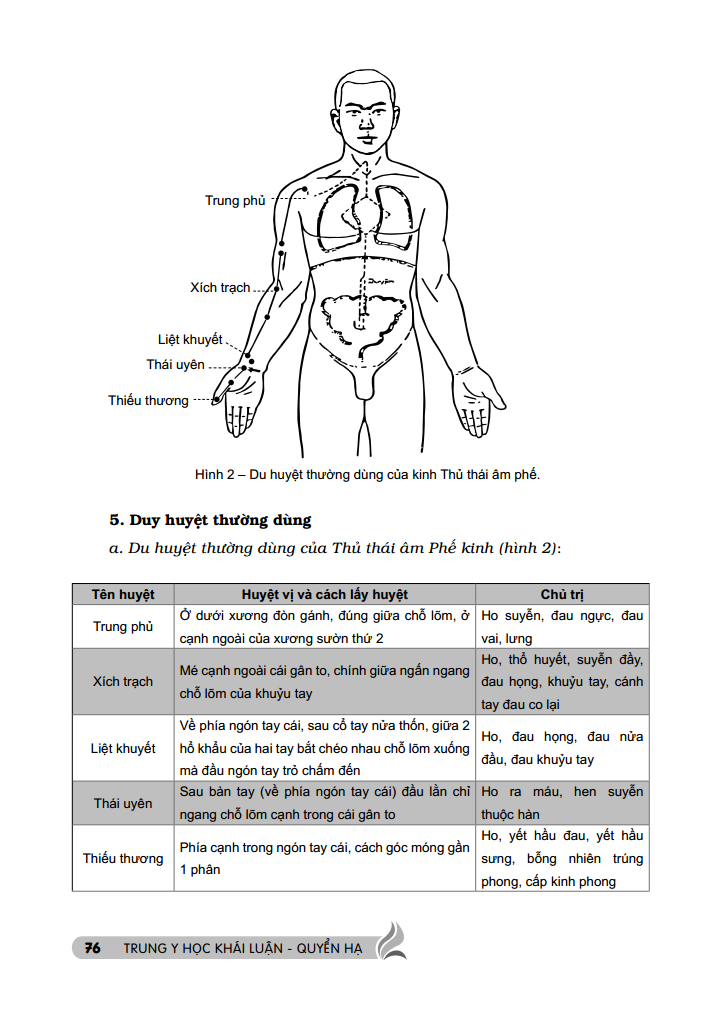 Trung phủ

Xích trạch

Liệt khuyết

Thái uyên

Thiếu thương

Hình 2 – Du huyệt thường dùng của kinh Thủ thái âm phế.

5. Duy huyệt thường dùng

a. Du huyệt thường dùng của Thủ thái âm Phế kinh (hình 2):

| Tên huyệt | Huyệt vị và cách lấy huyệt | Chủ trị |
|---|---|---|
| Trung phủ | Ở dưới xương đòn gánh, đúng giữa chỗ lõm, ở cạnh ngoài của xương sườn thứ 2 | Ho suyễn, đau ngực, đau vai, lưng |
| Xích trạch | Mé cạnh ngoài cái gân to, chính giữa ngấn ngang chỗ lõm của khuỷu tay | Ho, thổ huyết, suyễn đầy, đau họng, khuỷu tay, cánh tay đau co lại |
| Liệt khuyết | Về phía ngón tay cái, sau cổ tay nửa thốn, giữa 2 hổ khẩu của hai tay bắt chéo nhau chỗ lõm xuống mà đầu ngón tay trỏ chấm đến | Ho, đau họng, đau nửa đầu, đau khuỷu tay |
| Thái uyên | Sau bàn tay (về phía ngón tay cái) đầu lằn chỉ ngang chỗ lõm cạnh trong cái gân to | Ho ra máu, hen suyễn thuộc hàn |
| Thiếu thương | Phía cạnh trong ngón tay cái, cách góc móng gần 1 phân | Ho, yết hầu đau, yết hầu sưng, bỗng nhiên trúng phong, cấp kinh phong |

76 TRUNG Y HỌC KHÁI LUẬN - QUYỂN HẠ